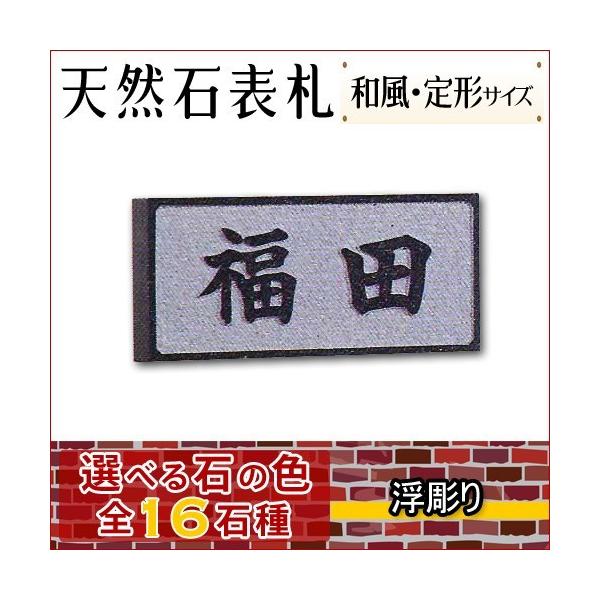 天然石表札 和風・定形サイズ

福田

選べる石の色
全16石種

浮彫り